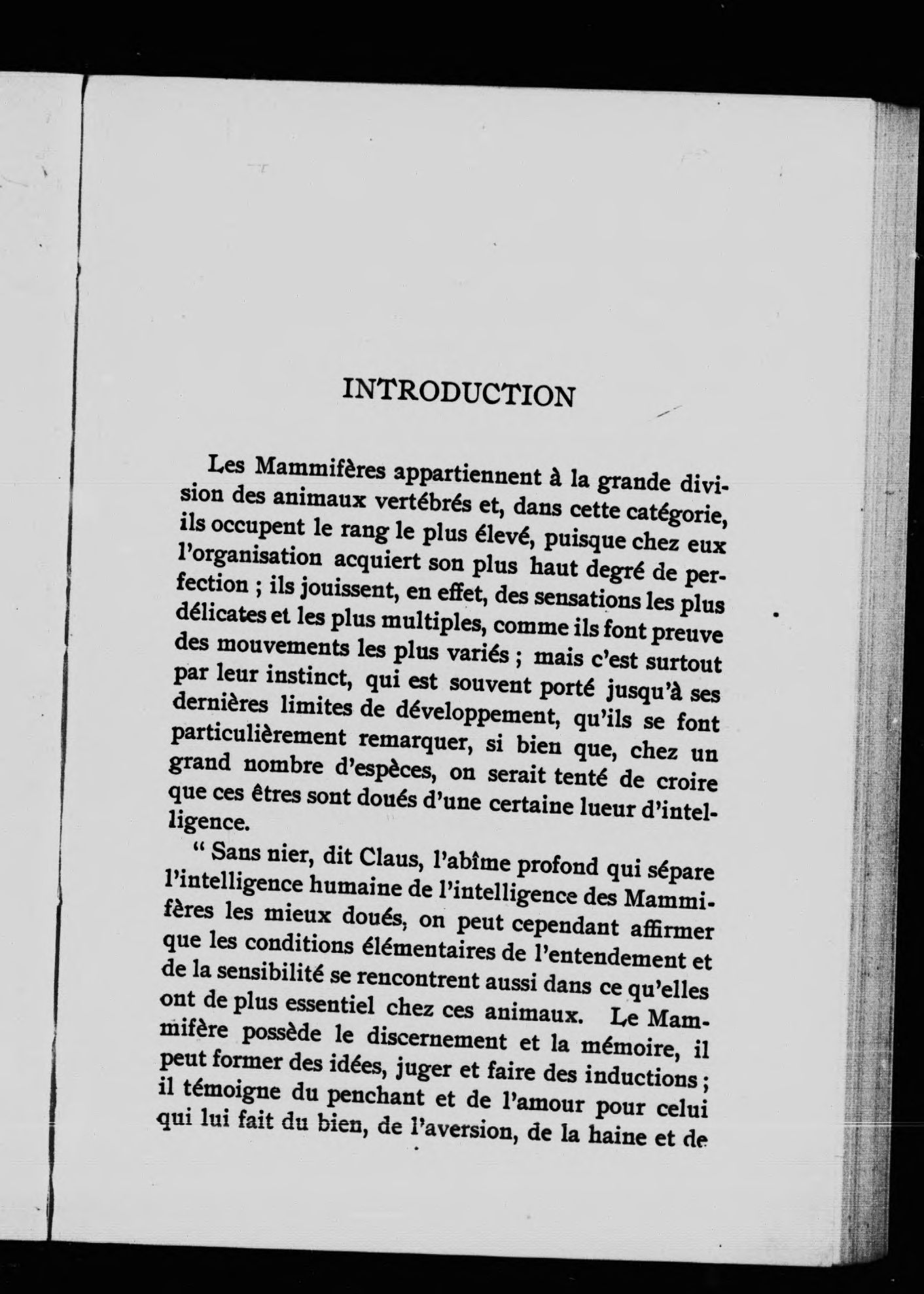 INTRODUCTION

Les Mammifères appartiennent à la grande division des animaux vertébrés et, dans cette catégorie, ils occupent le rang le plus élevé, puisque chez eux l'organisation acquiert son plus haut degré de perfection ; ils jouissent, en effet, des sensations les plus délicates et les plus multiples, comme ils font preuve des mouvements les plus variés ; mais c'est surtout par leur instinct, qui est souvent porté jusqu'à ses dernières limites de développement, qu'ils se font particulièrement remarquer, si bien que, chez un grand nombre d'espèces, on serait tenté de croire que ces êtres sont doués d'une certaine lueur d'intelligence.

" Sans nier, dit Claus, l'abîme profond qui sépare l'intelligence humaine de l'intelligence des Mammifères les mieux doués, on peut cependant affirmer que les conditions élémentaires de l'entendement et de la sensibilité se rencontrent aussi dans ce qu'elles ont de plus essentiel chez ces animaux. Le Mammifère possède le discernement et la mémoire, il peut former des idées, juger et faire des inductions ; il témoigne du penchant et de l'amour pour celui qui lui fait du bien, de l'aversion, de la haine et de